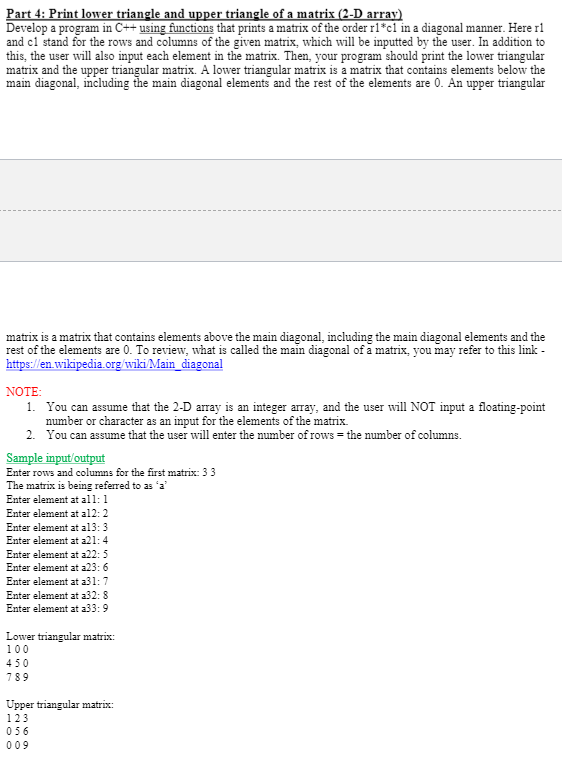 Part 4: Print lower triangle and upper triangle of a matrix (2-D array)
Develop a program in C++ using functions that prints a matrix of the order r1*c1 in a diagonal manner. Here r1 and c1 stand for the rows and columns of the given matrix, which will be inputted by the user. In addition to this, the user will also input each element in the matrix. Then, your program should print the lower triangular matrix and the upper triangular matrix. A lower triangular matrix is a matrix that contains elements below the main diagonal, including the main diagonal elements and the rest of the elements are 0. An upper triangular

matrix is a matrix that contains elements above the main diagonal, including the main diagonal elements and the rest of the elements are 0. To review, what is called the main diagonal of a matrix, you may refer to this link - https://en.wikipedia.org/wiki/Main_diagonal

NOTE:
1. You can assume that the 2-D array is an integer array, and the user will NOT input a floating-point number or character as an input for the elements of the matrix.
2. You can assume that the user will enter the number of rows = the number of columns.

Sample input/output
Enter rows and columns for the first matrix: 3 3
The matrix is being referred to as 'a'
Enter element at a11: 1
Enter element at a12: 2
Enter element at a13: 3
Enter element at a21: 4
Enter element at a22: 5
Enter element at a23: 6
Enter element at a31: 7
Enter element at a32: 8
Enter element at a33: 9

Lower triangular matrix:
1 0 0
4 5 0
7 8 9

Upper triangular matrix:
1 2 3
0 5 6
0 0 9